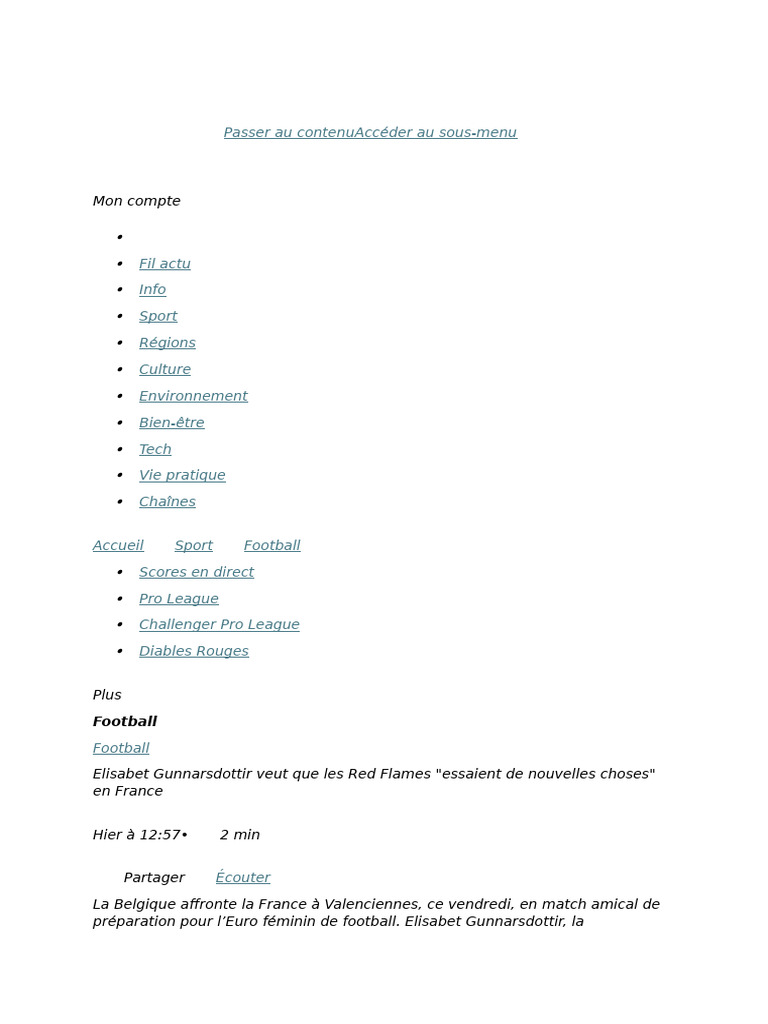 Passer au contenuAccéder au sous-menu

Mon compte

• 
• Fil actu
• Info
• Sport
• Régions
• Culture
• Environnement
• Bien-être
• Tech
• Vie pratique
• Chaînes

Accueil Sport Football

• Scores en direct
• Pro League
• Challenger Pro League
• Diables Rouges

Plus

Football

Football

Elisabet Gunnarsdottir veut que les Red Flames "essaient de nouvelles choses" en France

Hier à 12:57• 2 min

Partager Écouter

La Belgique affronte la France à Valenciennes, ce vendredi, en match amical de préparation pour l'Euro féminin de football. Elisabet Gunnarsdottir, la